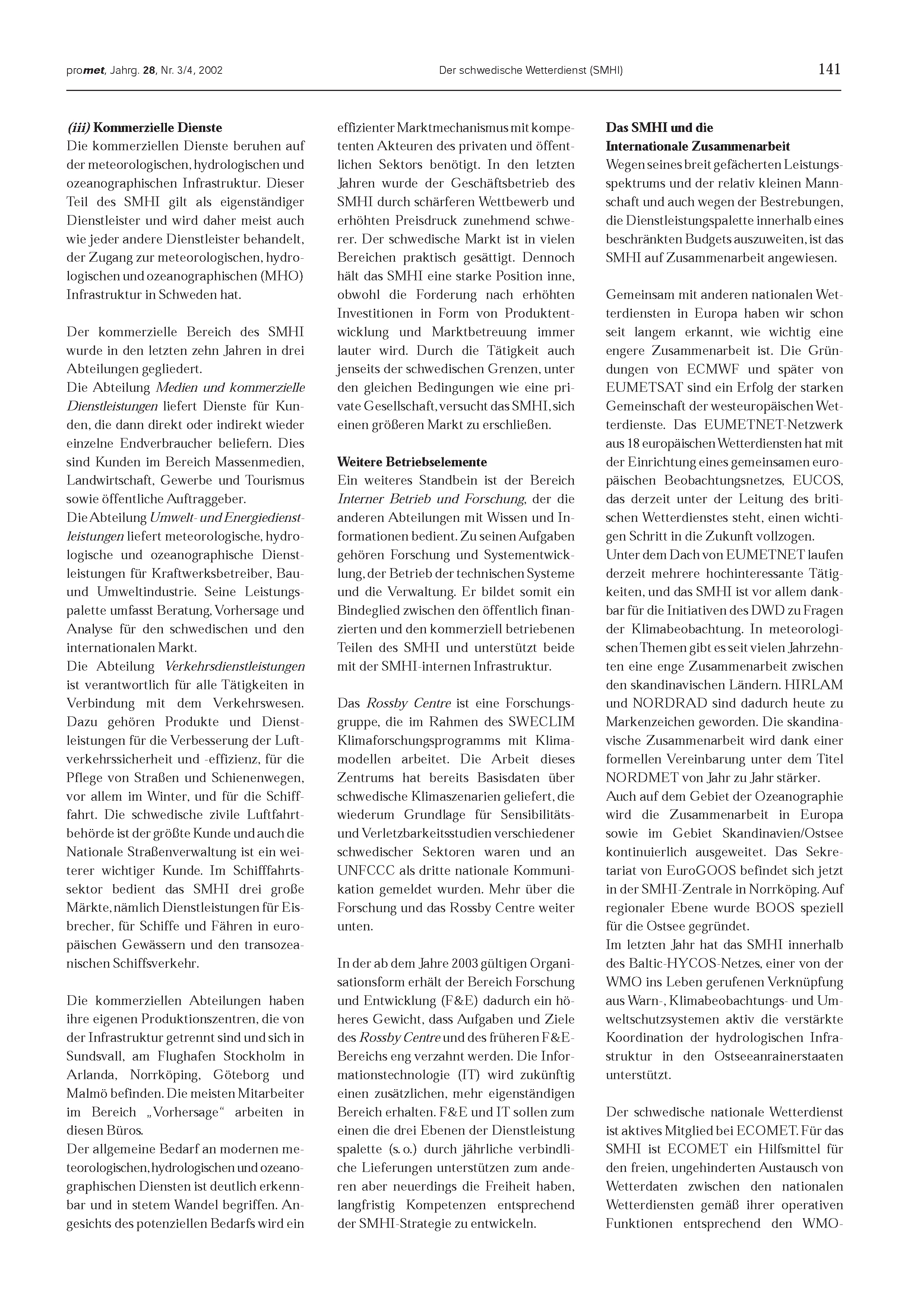 promet, Jahrg. 28, Nr. 3/4, 2002 Der schwedische Wetterdienst (SMHI) 141

(iii) Kommerzielle Dienste
Die kommerziellen Dienste beruhen auf der meteorologischen, hydrologischen und ozeanographischen Infrastruktur. Dieser Teil des SMHI gilt als eigenständiger Dienstleister und wird daher meist auch wie jeder andere Dienstleister behandelt, der Zugang zur meteorologischen, hydrologischen und ozeanographischen (MHO) Infrastruktur in Schweden hat.

Der kommerzielle Bereich des SMHI wurde in den letzten zehn Jahren in drei Abteilungen gegliedert.
Die Abteilung Medien und kommerzielle Dienstleistungen liefert Dienste für Kunden, die dann direkt oder indirekt wieder einzelne Endverbraucher beliefern. Dies sind Kunden im Bereich Massenmedien, Landwirtschaft, Gewerbe und Tourismus sowie öffentliche Auftraggeber.
Die Abteilung Umwelt- und Energiedienstleistungen liefert meteorologische, hydrologische und ozeanographische Dienstleistungen für Kraftwerksbetreiber, Bau- und Umweltindustrie. Seine Leistungspalette umfasst Beratung, Vorhersage und Analyse für den schwedischen und den internationalen Markt.
Die Abteilung Verkehrsdienstleistungen ist verantwortlich für alle Tätigkeiten in Verbindung mit dem Verkehrswesen. Dazu gehören Produkte und Dienstleistungen für die Verbesserung der Luftverkehrssicherheit und -effizienz, für die Pflege von Straßen und Schienenwegen, vor allem im Winter, und für die Schifffahrt. Die schwedische zivile Luftfahrtbehörde ist der größte Kunde und auch die Nationale Straßenverwaltung ist ein weiterer wichtiger Kunde. Im Schifffahrtssektor bedient das SMHI drei große Märkte, nämlich Dienstleistungen für Eisbrecher, für Schiffe und Fähren in europäischen Gewässern und den transozeanischen Schiffsverkehr.

Die kommerziellen Abteilungen haben ihre eigenen Produktionszentren, die von der Infrastruktur getrennt sind und sich in Sundsvall, am Flughafen Stockholm in Arlanda, Norrköping, Göteborg und Malmö befinden. Die meisten Mitarbeiter im Bereich „Vorhersage“ arbeiten in diesen Büros.
Der allgemeine Bedarf an modernen meteorologischen, hydrologischen und ozeanographischen Diensten ist deutlich erkennbar und in stetem Wandel begriffen. Angesichts des potenziellen Bedarfs wird ein effizienter Marktmechanismus mit kompetenten Akteuren des privaten und öffentlichen Sektors benötigt. In den letzten Jahren wurde der Geschäftsbetrieb des SMHI durch schärferen Wettbewerb und erhöhten Preisdruck zunehmend schwerer. Der schwedische Markt ist in vielen Bereichen praktisch gesättigt. Dennoch hält das SMHI eine starke Position inne, obwohl die Forderung nach erhöhten Investitionen in Form von Produktentwicklung und Marktbetreuung immer lauter wird. Durch die Tätigkeit auch jenseits der schwedischen Grenzen, unter den gleichen Bedingungen wie eine private Gesellschaft, versucht das SMHI, sich einen größeren Markt zu erschließen.

Weitere Betriebselemente
Ein weiteres Standbein ist der Bereich Interner Betrieb und Forschung, der die anderen Abteilungen mit Wissen und Informationen bedient. Zu seinen Aufgaben gehören Forschung und Systementwicklung, der Betrieb der technischen Systeme und die Verwaltung. Er bildet somit ein Bindeglied zwischen den öffentlich finanzierten und den kommerziell betriebenen Teilen des SMHI und unterstützt beide mit der SMHI-internen Infrastruktur.

Das Rossby Centre ist eine Forschungsgruppe, die im Rahmen des SWECLIM Klimaforschungsprogramms mit Klimamodellen arbeitet. Die Arbeit dieses Zentrums hat bereits Basisdaten über schwedische Klimaszenarien geliefert, die wiederum Grundlage für Sensibilitäts- und Verletzbarkeitsstudien verschiedener schwedischer Sektoren waren und an UNFCCC als dritte nationale Kommunikation gemeldet wurden. Mehr über die Forschung und das Rossby Centre weiter unten.

In der ab dem Jahre 2003 gültigen Organisationsform erhält der Bereich Forschung und Entwicklung (F&E) dadurch ein höheres Gewicht, dass Aufgaben und Ziele des Rossby Centre und des früheren F&E-Bereichs eng verzahnt werden. Die Informationstechnologie (IT) wird zukünftig einen zusätzlichen, mehr eigenständigen Bereich erhalten. F&E und IT sollen zum einen die drei Ebenen der Dienstleistung spalette (s. o.) durch jährliche verbindliche Lieferungen unterstützen zum anderen aber neuerdings die Freiheit haben, langfristig Kompetenzen entsprechend der SMHI-Strategie zu entwickeln.

Das SMHI und die Internationale Zusammenarbeit
Wegen seines breit gefächerten Leistungsspektrums und der relativ kleinen Mannschaft und auch wegen der Bestrebungen, die Dienstleistungspalette innerhalb eines beschränkten Budgets auszuweiten, ist das SMHI auf Zusammenarbeit angewiesen.

Gemeinsam mit anderen nationalen Wetterdiensten in Europa haben wir schon seit langem erkannt, wie wichtig eine engere Zusammenarbeit ist. Die Gründungen von ECMWF und später von EUMETSAT sind ein Erfolg der starken Gemeinschaft der westeuropäischen Wetterdienste. Das EUMETNET-Netzwerk aus 18 europäischen Wetterdiensten hat mit der Einrichtung eines gemeinsamen europäischen Beobachtungsnetzes, EUCOS, das derzeit unter der Leitung des britischen Wetterdienstes steht, einen wichtigen Schritt in die Zukunft vollzogen.
Unter dem Dach von EUMETNET laufen derzeit mehrere hochinteressante Tätigkeiten, und das SMHI ist vor allem dankbar für die Initiativen des DWD zu Fragen der Klimabeobachtung. In meteorologischen Themen gibt es seit vielen Jahrzehnten eine enge Zusammenarbeit zwischen den skandinavischen Ländern. HIRLAM und NORDRAD sind dadurch heute zu Markenzeichen geworden. Die skandinavische Zusammenarbeit wird dank einer formellen Vereinbarung unter dem Titel NORDMET von Jahr zu Jahr stärker.
Auch auf dem Gebiet der Ozeanographie wird die Zusammenarbeit in Europa sowie im Gebiet Skandinavien/Ostsee kontinuierlich ausgeweitet. Das Sekretariat von EuroGOOS befindet sich jetzt in der SMHI-Zentrale in Norrköping. Auf regionaler Ebene wurde BOOS speziell für die Ostsee gegründet.
Im letzten Jahr hat das SMHI innerhalb des Baltic-HYCOS-Netzes, einer von der WMO ins Leben gerufenen Verknüpfung aus Warn-, Klimabeobachtungs- und Umweltschutzsystemen aktiv die verstärkte Koordination der hydrologischen Infrastruktur in den Ostseeanrainerstaaten unterstützt.

Der schwedische nationale Wetterdienst ist aktives Mitglied bei ECOMET. Für das SMHI ist ECOMET ein Hilfsmittel für den freien, ungehinderten Austausch von Wetterdaten zwischen den nationalen Wetterdiensten gemäß ihrer operativen Funktionen entsprechend den WMO-